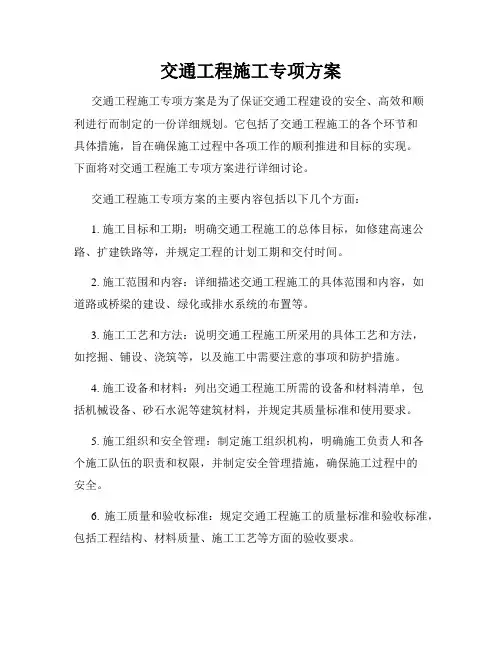 交通工程施工专项方案

交通工程施工专项方案是为了保证交通工程建设的安全、高效和顺利进行而制定的一份详细规划。它包括了交通工程施工的各个环节和具体措施，旨在确保施工过程中各项工作的顺利推进和目标的实现。下面将对交通工程施工专项方案进行详细讨论。

交通工程施工专项方案的主要内容包括以下几个方面：

1. 施工目标和工期：明确交通工程施工的总体目标，如修建高速公路、扩建铁路等，并规定工程的计划工期和交付时间。

2. 施工范围和内容：详细描述交通工程施工的具体范围和内容，如道路或桥梁的建设、绿化或排水系统的布置等。

3. 施工工艺和方法：说明交通工程施工所采用的具体工艺和方法，如挖掘、铺设、浇筑等，以及施工中需要注意的事项和防护措施。

4. 施工设备和材料：列出交通工程施工所需的设备和材料清单，包括机械设备、砂石水泥等建筑材料，并规定其质量标准和使用要求。

5. 施工组织和安全管理：制定施工组织机构，明确施工负责人和各个施工队伍的职责和权限，并制定安全管理措施，确保施工过程中的安全。

6. 施工质量和验收标准：规定交通工程施工的质量标准和验收标准，包括工程结构、材料质量、施工工艺等方面的验收要求。